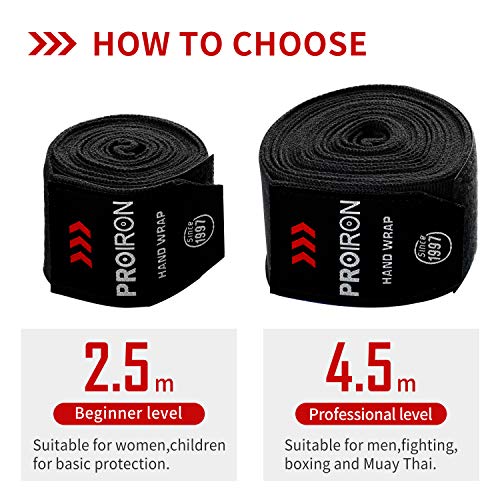 HOW TO CHOOSE

PROIRON
HAND WRAP
Since 1997

PROIRON
HAND WRAP
Since 1997

2.5m
Beginner level
Suitable for women,children for basic protection.

4.5m
Professional level
Suitable for men,fighting, boxing and Muay Thai.